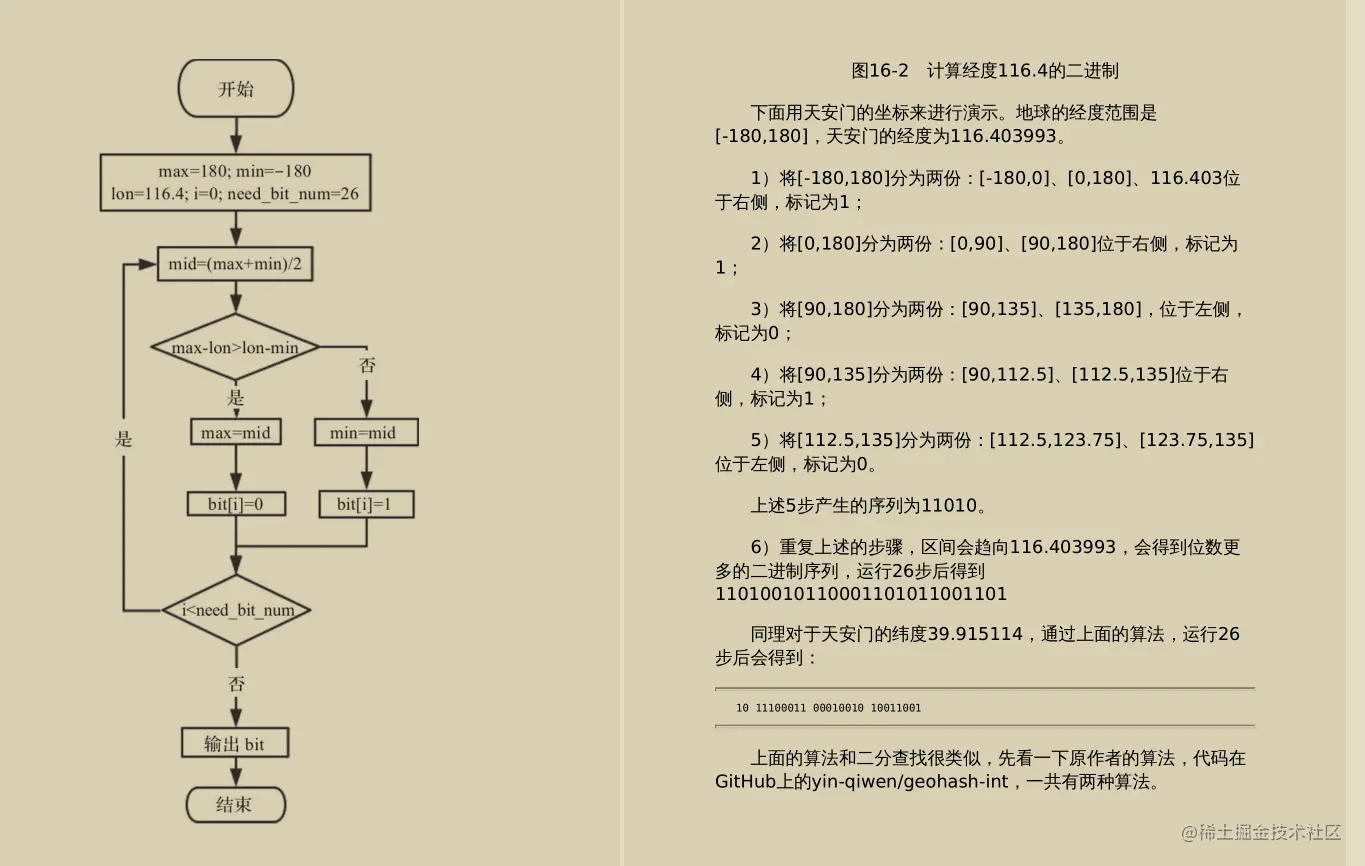 开始

max=180; min=−180
lon=116.4; i=0; need_bit_num=26

mid=(max+min)/2

max-lon>lon-min

否

是

是

max=mid

min=mid

bit[i]=0

bit[i]=1

i<need_bit_num

否

输出 bit

结束

图16-2 计算经度116.4的二进制

下面用天安门的坐标来进行演示。地球的经度范围是[-180,180]，天安门的经度为116.403993。

1）将[-180,180]分为两份：[-180,0]、[0,180]、116.403位于右侧，标记为1；

2）将[0,180]分为两份：[0,90]、[90,180]位于右侧，标记为1；

3）将[90,180]分为两份：[90,135]、[135,180]，位于左侧，标记为0；

4）将[90,135]分为两份：[90,112.5]、[112.5,135]位于右侧，标记为1；

5）将[112.5,135]分为两份：[112.5,123.75]、[123.75,135]位于左侧，标记为0。

上述5步产生的序列为11010。

6）重复上述的步骤，区间会趋向116.403993，会得到位数更多的二进制序列，运行26步后得到11010010110001101011001101

同理对于天安门的纬度39.915114，通过上面的算法，运行26步后会得到：

10 11100011 00010010 10011001

上面的算法和二分查找很类似，先看一下原作者的算法，代码在GitHub上的yin-qiwen/geohash-int，一共有两种算法。

@稀土掘金技术社区